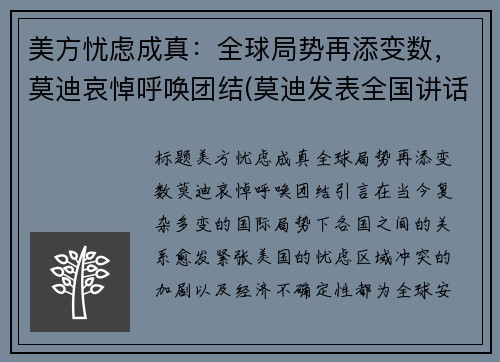 美方忧虑成真：全球局势再添变数，莫迪哀悼呼唤团结(莫迪发表全国讲话

标题美方忧虑成真全球局势再添变数莫迪哀悼呼唤团结引言在当今复杂多变的国际局势下各国之间的关系愈发紧张美国的忧虑区域冲突的加剧以及经济不确定性都为全球安